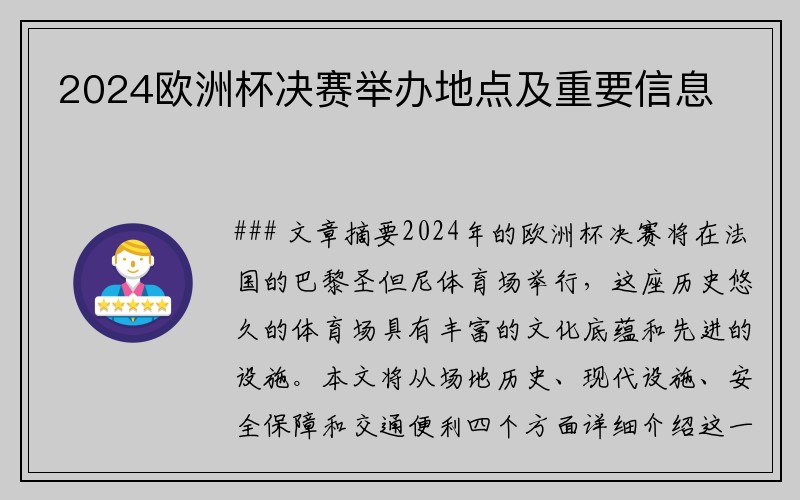 2024欧洲杯决赛举办地点及重要信息

### 文章摘要2024年的欧洲杯决赛将在法国的巴黎圣但尼体育场举行，这座历史悠久的体育场具有丰富的文化底蕴和先进的设施。本文将从场地历史、现代设施、安全保障和交通便利四个方面详细介绍这一